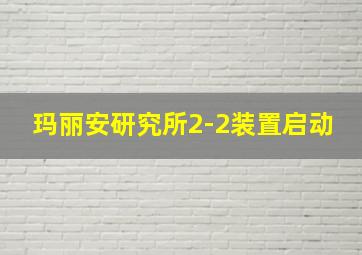 玛丽安研究所2-2装置启动